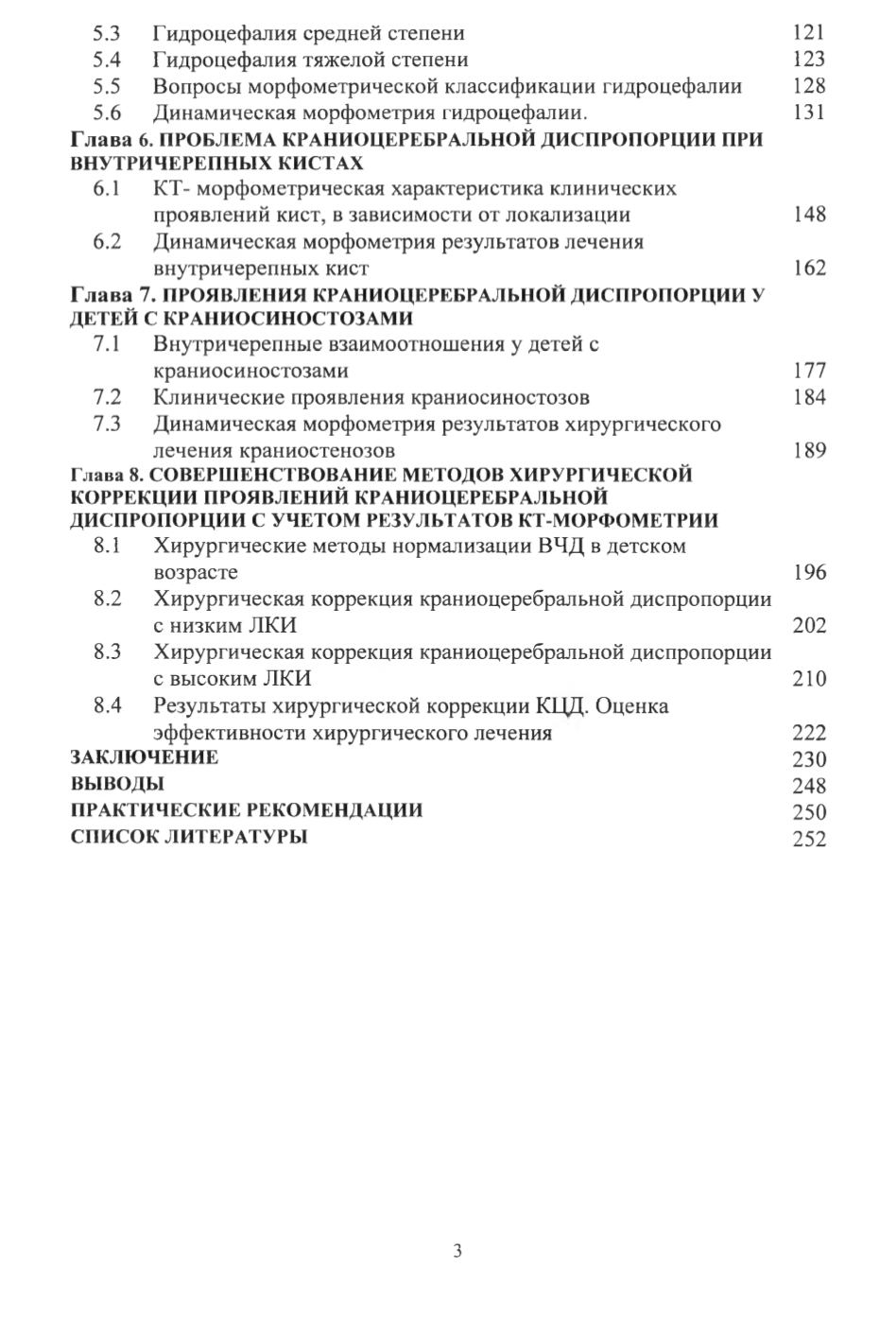 5.3 Гидроцефалия средней степени 121
5.4 Гидроцефалия тяжелой степени 123
5.5 Вопросы морфометрической классификации гидроцефалии 128
5.6 Динамическая морфометрия гидроцефалии. 131
Глава 6. ПРОБЛЕМА КРАНИОЦЕРЕБРАЛЬНОЙ ДИСПРОПОРЦИИ ПРИ ВНУТРИЧЕРЕПНЫХ КИСТАХ
6.1 КТ- морфометрическая характеристика клинических проявлений кист, в зависимости от локализации 148
6.2 Динамическая морфометрия результатов лечения внутричерепных кист 162
Глава 7. ПРОЯВЛЕНИЯ КРАНИОЦЕРЕБРАЛЬНОЙ ДИСПРОПОРЦИИ У ДЕТЕЙ С КРАНИОСИНОСТОЗАМИ
7.1 Внутричерепные взаимоотношения у детей с краниосиностозами 177
7.2 Клинические проявления краниосиностозов 184
7.3 Динамическая морфометрия результатов хирургического лечения краниостенозов 189
Глава 8. СОВЕРШЕНСТВОВАНИЕ МЕТОДОВ ХИРУРГИЧЕСКОЙ КОРРЕКЦИИ ПРОЯВЛЕНИЙ КРАНИОЦЕРЕБРАЛЬНОЙ ДИСПРОПОРЦИИ С УЧЕТОМ РЕЗУЛЬТАТОВ КТ-МОРФОМЕТРИИ
8.1 Хирургические методы нормализации ВЧД в детском возрасте 196
8.2 Хирургическая коррекция краниоцеребральной диспропорции с низким ЛКИ 202
8.3 Хирургическая коррекция краниоцеребральной диспропорции с высоким ЛКИ 210
8.4 Результаты хирургической коррекции КЦД. Оценка эффективности хирургического лечения 222
ЗАКЛЮЧЕНИЕ 230
ВЫВОДЫ 248
ПРАКТИЧЕСКИЕ РЕКОМЕНДАЦИИ 250
СПИСОК ЛИТЕРАТУРЫ 252

3